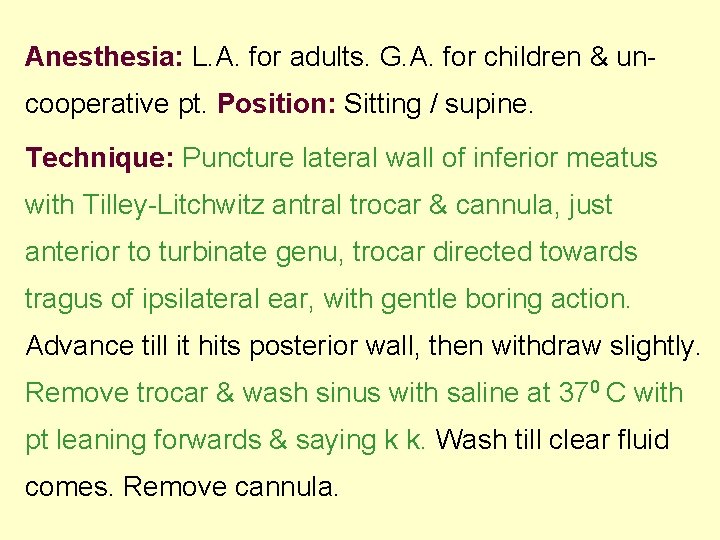 Anesthesia: L.A. for adults. G.A. for children & uncooperative pt. Position: Sitting / supine.

Technique: Puncture lateral wall of inferior meatus with Tilley-Litchwitz antral trocar & cannula, just anterior to turbinate genu, trocar directed towards tragus of ipsilateral ear, with gentle boring action. Advance till it hits posterior wall, then withdraw slightly. Remove trocar & wash sinus with saline at $37^0$ C with pt leaning forwards & saying k k. Wash till clear fluid comes. Remove cannula.